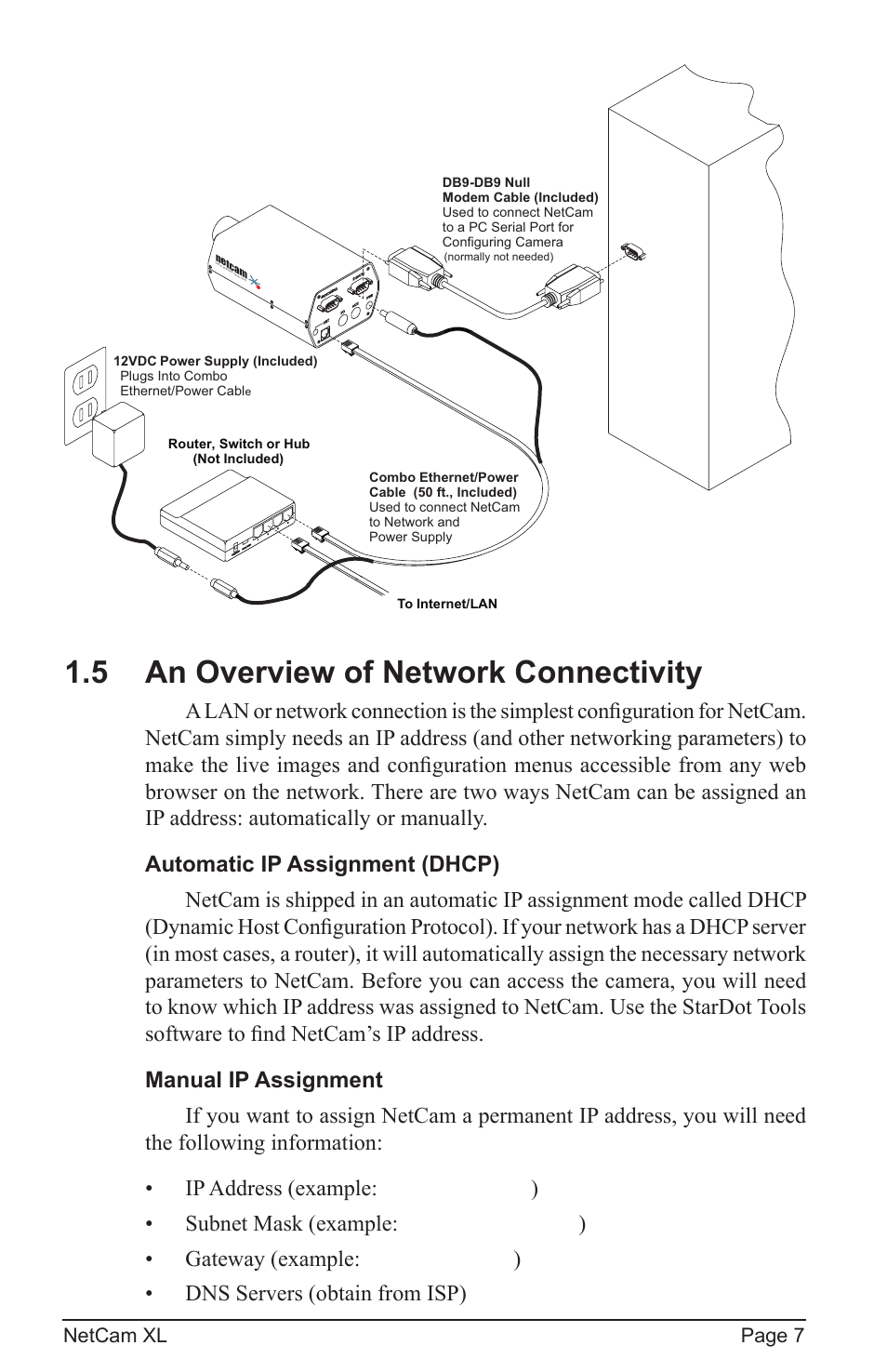 DB9-DB9 Null Modem Cable (Included)
Used to connect NetCam to a PC Serial Port for Configuring Camera
(normally not needed)

netcam

12VDC Power Supply (Included)
Plugs Into Combo Ethernet/Power Cable

Router, Switch or Hub (Not Included)

Combo Ethernet/Power Cable (50 ft., Included)
Used to connect NetCam to Network and Power Supply

To Internet/LAN

1.5 An Overview of Network Connectivity

A LAN or network connection is the simplest configuration for NetCam. NetCam simply needs an IP address (and other networking parameters) to make the live images and configuration menus accessible from any web browser on the network. There are two ways NetCam can be assigned an IP address: automatically or manually.

Automatic IP Assignment (DHCP)

NetCam is shipped in an automatic IP assignment mode called DHCP (Dynamic Host Configuration Protocol). If your network has a DHCP server (in most cases, a router), it will automatically assign the necessary network parameters to NetCam. Before you can access the camera, you will need to know which IP address was assigned to NetCam. Use the StarDot Tools software to find NetCam's IP address.

Manual IP Assignment

If you want to assign NetCam a permanent IP address, you will need the following information:

• IP Address (example: )
• Subnet Mask (example: )
• Gateway (example: )
• DNS Servers (obtain from ISP)

NetCam XL Page 7